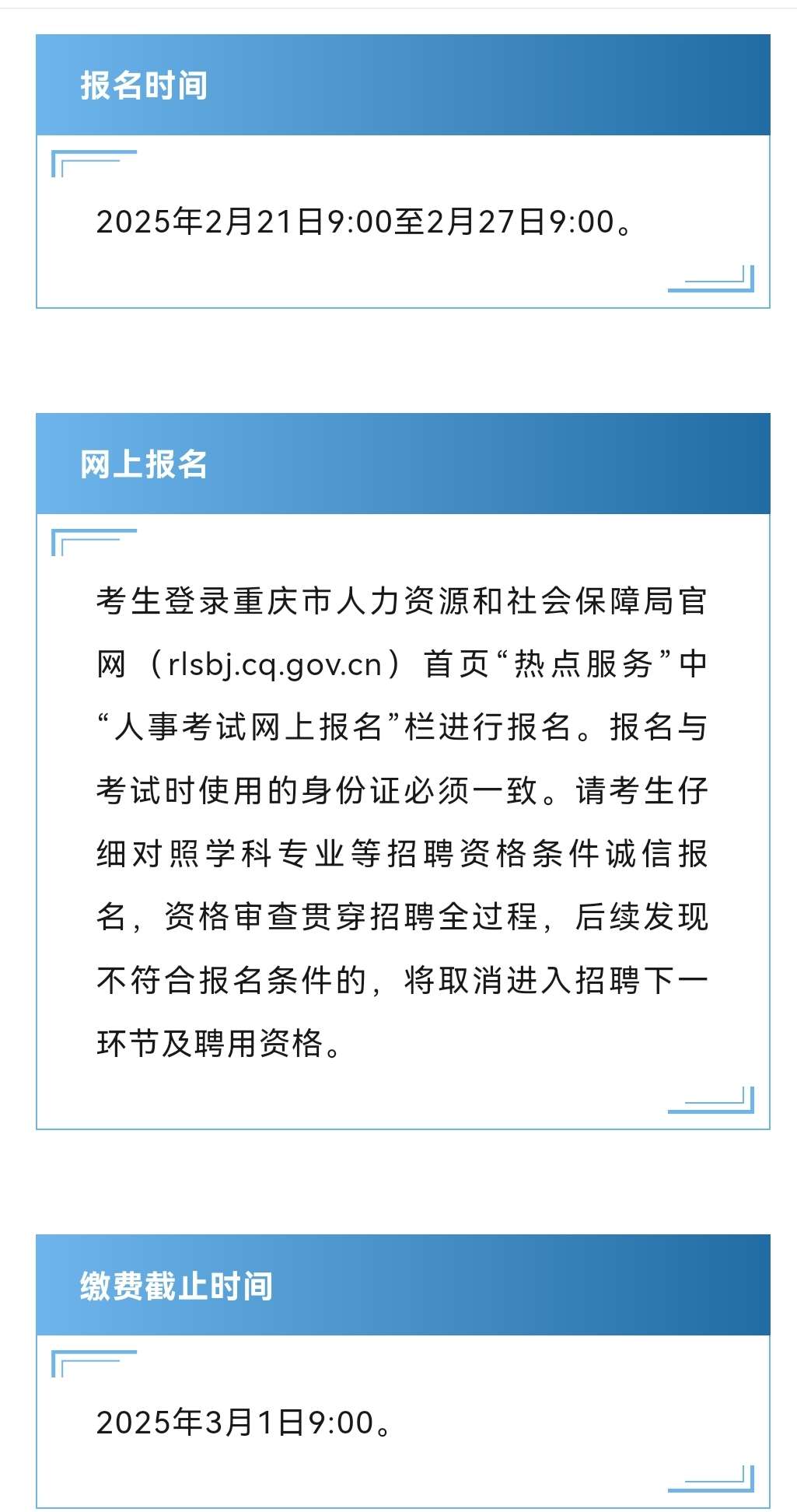 报名时间

2025年2月21日9:00至2月27日9:00。

网上报名

考生登录重庆市人力资源和社会保障局官网（rlsbj.cq.gov.cn）首页“热点服务”中“人事考试网上报名”栏进行报名。报名与考试时使用的身份证必须一致。请考生仔细对照学科专业等招聘资格条件诚信报名，资格审查贯穿招聘全过程，后续发现不符合报名条件的，将取消进入招聘下一环节及聘用资格。

缴费截止时间

2025年3月1日9:00。